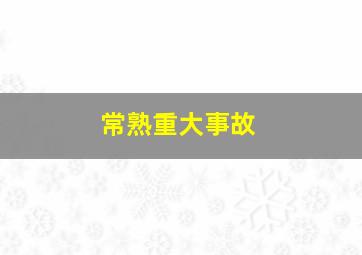 常熟重大事故